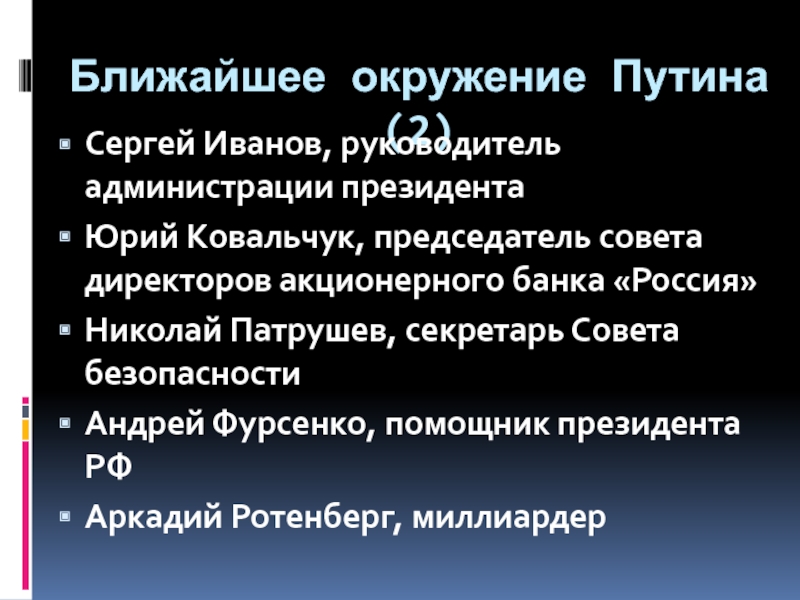 Ближайшее окружение Путина (2)

• Сергей Иванов, руководитель администрации президента
• Юрий Ковальчук, председатель совета директоров акционерного банка «Россия»
• Николай Патрушев, секретарь Совета безопасности
• Андрей Фурсенко, помощник президента РФ
• Аркадий Ротенберг, миллиардер